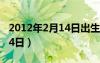 2012年2月14日出生
4日）